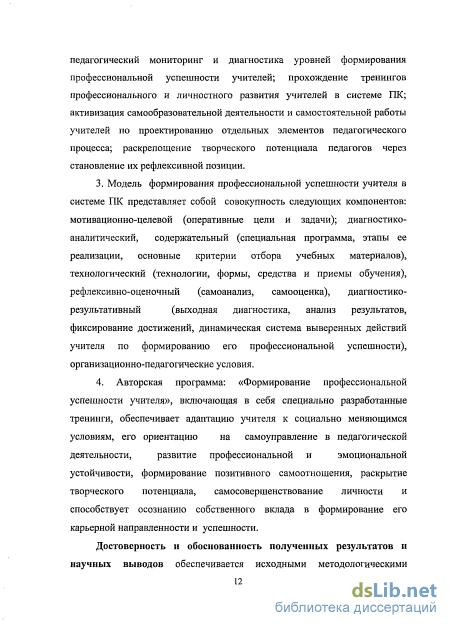 педагогический мониторинг и диагностика уровней формирования профессиональной успешности учителей; прохождение тренингов профессионального и личностного развития учителей в системе ПК; активизация самообразовательной деятельности и самостоятельной работы учителей по проектированию отдельных элементов педагогического процесса; раскрепощение творческого потенциала педагогов через становление их рефлексивной позиции.

3. Модель формирования профессиональной успешности учителя в системе ПК представляет собой совокупность следующих компонентов: мотивационно-целевой (оперативные цели и задачи); диагностико-аналитический, содержательный (специальная программа, этапы ее реализации, основные критерии отбора учебных материалов), технологический (технологии, формы, средства и приемы обучения), рефлексивно-оценочный (самоанализ, самооценка), диагностико-результативный (выходная диагностика, анализ результатов, фиксирование достижений, динамическая система выверенных действий учителя по формированию его профессиональной успешности), организационно-педагогические условия.

4. Авторская программа: «Формирование профессиональной успешности учителя», включающая в себя специально разработанные тренинги, обеспечивает адаптацию учителя к социально меняющимся условиям, его ориентацию на самоуправление в педагогической деятельности, развитие профессиональной и эмоциональной устойчивости, формирование позитивного самоотношения, раскрытие творческого потенциала, самосовершенствование личности и способствует осознанию собственного вклада в формирование его карьерной направленности и успешности.

Достоверность и обоснованность полученных результатов и научных выводов обеспечивается исходными методологическими

12

dsLib.net
библиотека диссертаций